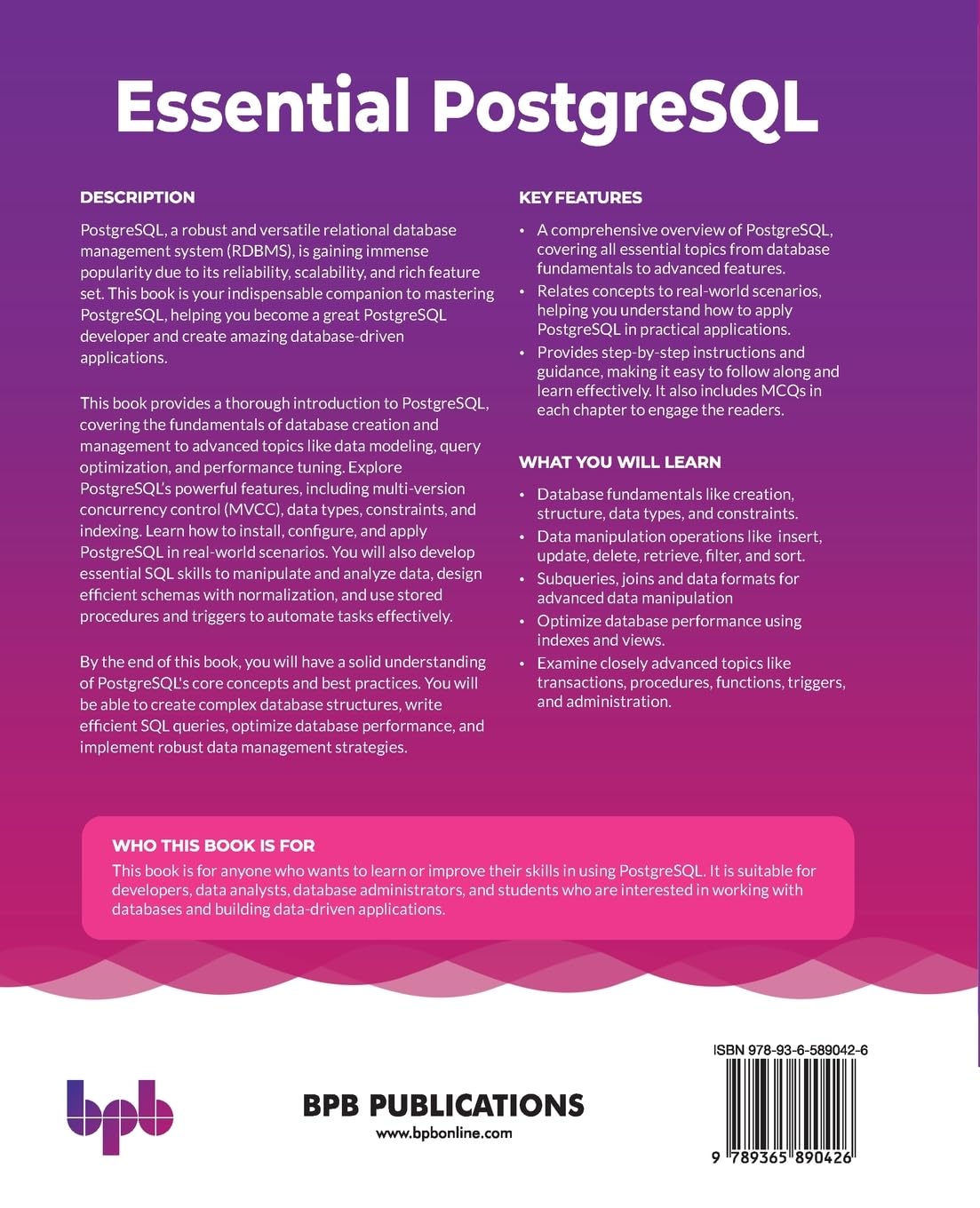 Essential PostgreSQL

DESCRIPTION

PostgreSQL, a robust and versatile relational database management system (RDBMS), is gaining immense popularity due to its reliability, scalability, and rich feature set. This book is your indispensable companion to mastering PostgreSQL, helping you become a great PostgreSQL developer and create amazing database-driven applications.

This book provides a thorough introduction to PostgreSQL, covering the fundamentals of database creation and management to advanced topics like data modeling, query optimization, and performance tuning. Explore PostgreSQL's powerful features, including multi-version concurrency control (MVCC), data types, constraints, and indexing. Learn how to install, configure, and apply PostgreSQL in real-world scenarios. You will also develop essential SQL skills to manipulate and analyze data, design efficient schemas with normalization, and use stored procedures and triggers to automate tasks effectively.

By the end of this book, you will have a solid understanding of PostgreSQL's core concepts and best practices. You will be able to create complex database structures, write efficient SQL queries, optimize database performance, and implement robust data management strategies.

KEY FEATURES

• A comprehensive overview of PostgreSQL, covering all essential topics from database fundamentals to advanced features.
• Relates concepts to real-world scenarios, helping you understand how to apply PostgreSQL in practical applications.
• Provides step-by-step instructions and guidance, making it easy to follow along and learn effectively. It also includes MCQs in each chapter to engage the readers.

WHAT YOU WILL LEARN

• Database fundamentals like creation, structure, data types, and constraints.
• Data manipulation operations like insert, update, delete, retrieve, filter, and sort.
• Subqueries, joins and data formats for advanced data manipulation
• Optimize database performance using indexes and views.
• Examine closely advanced topics like transactions, procedures, functions, triggers, and administration.

WHO THIS BOOK IS FOR
This book is for anyone who wants to learn or improve their skills in using PostgreSQL. It is suitable for developers, data analysts, database administrators, and students who are interested in working with databases and building data-driven applications.

bpb

BPB PUBLICATIONS
www.bpbonline.com

ISBN 978-93-6-589042-6

9 789365 890426